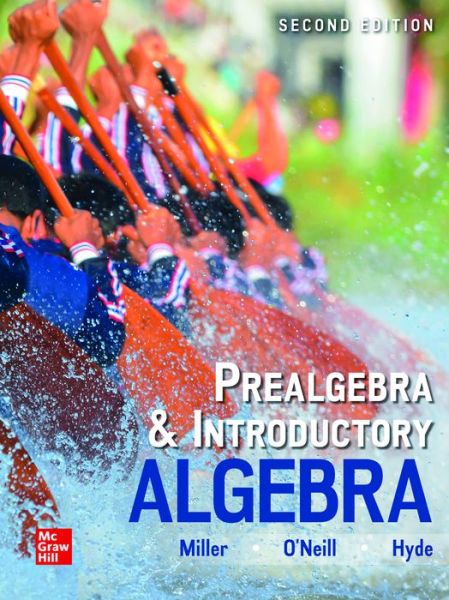 SECOND EDITION

PREALGEBRA
& INTRODUCTORY
ALGEBRA

Mc Graw Hill

Miller • O'Neill • Hyde